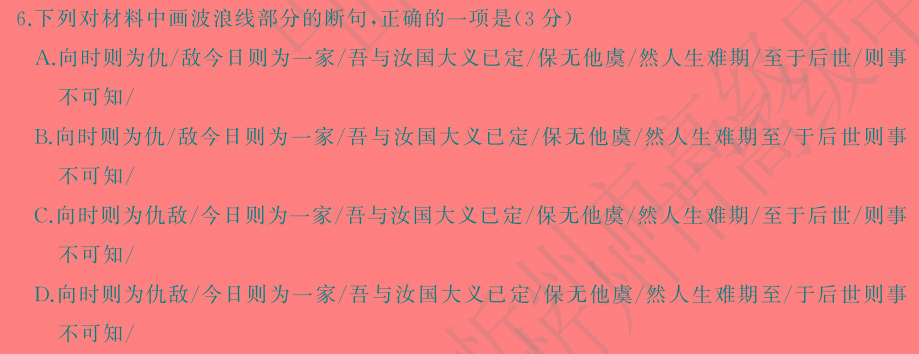 6.下列对材料中画波浪线部分的断句，正确的一项是(3 分)

A.向时则为仇/敌今日则为一家/吾与汝国大义已定/保无他虞/然人生难期/至于后世/则事不可知/

B.向时则为仇/敌今日则为一家/吾与汝国大义已定/保无他虞/然人生难期至/于后世则事不可知/

C.向时则为仇敌/今日则为一家/吾与汝国大义已定/保无他虞/然人生难期/至于后世/则事不可知/

D.向时则为仇敌/今日则为一家/吾与汝国大义已定/保无他虞/然人生难期至/于后世则事不可知/